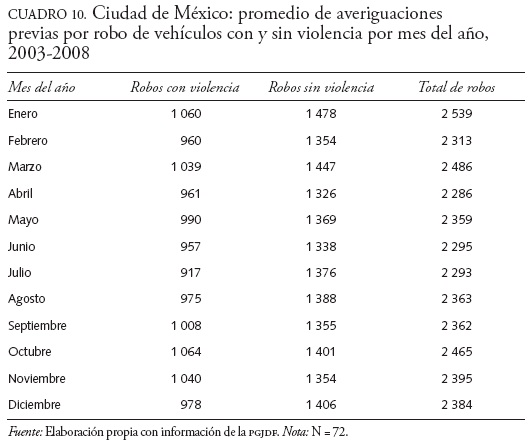 CUADRO 10. Ciudad de México: promedio de averiguaciones previas por robo de vehículos con y sin violencia por mes del año, 2003-2008

| Mes del año | Robos con violencia | Robos sin violencia | Total de robos |
|---|---|---|---|
| Enero | 1 060 | 1 478 | 2 539 |
| Febrero | 960 | 1 354 | 2 313 |
| Marzo | 1 039 | 1 447 | 2 486 |
| Abril | 961 | 1 326 | 2 286 |
| Mayo | 990 | 1 369 | 2 359 |
| Junio | 957 | 1 338 | 2 295 |
| Julio | 917 | 1 376 | 2 293 |
| Agosto | 975 | 1 388 | 2 363 |
| Septiembre | 1 008 | 1 355 | 2 362 |
| Octubre | 1 064 | 1 401 | 2 465 |
| Noviembre | 1 040 | 1 354 | 2 395 |
| Diciembre | 978 | 1 406 | 2 384 |

Fuente: Elaboración propia con información de la PGJDF. Nota: N = 72.